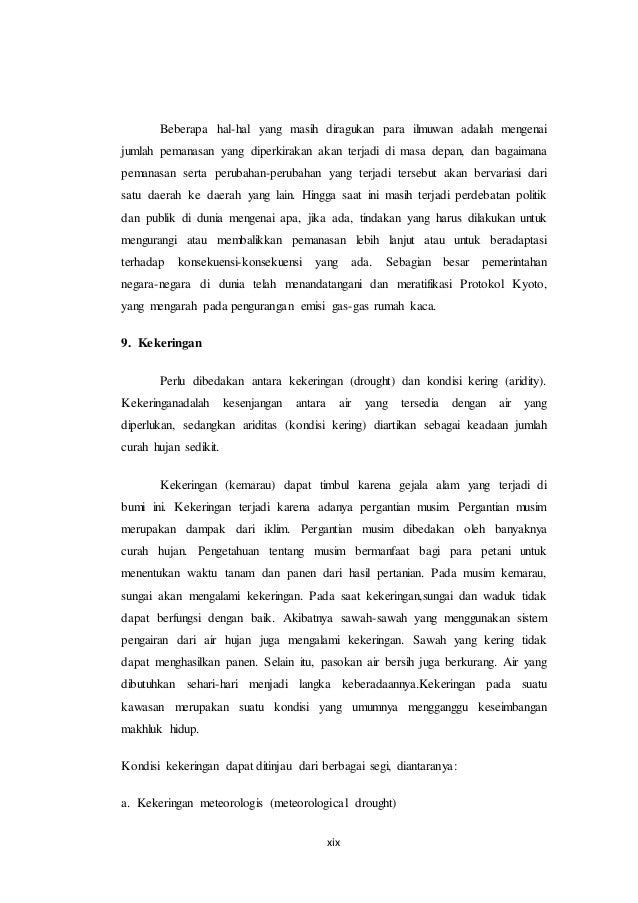 Beberapa hal-hal yang masih diragukan para ilmuwan adalah mengenai jumlah pemanasan yang diperkirakan akan terjadi di masa depan, dan bagaimana pemanasan serta perubahan-perubahan yang terjadi tersebut akan bervariasi dari satu daerah ke daerah yang lain. Hingga saat ini masih terjadi perdebatan politik dan publik di dunia mengenai apa, jika ada, tindakan yang harus dilakukan untuk mengurangi atau membalikkan pemanasan lebih lanjut atau untuk beradaptasi terhadap konsekuensi-konsekuensi yang ada. Sebagian besar pemerintahan negara-negara di dunia telah menandatangani dan meratifikasi Protokol Kyoto, yang mengarah pada pengurangan emisi gas-gas rumah kaca.

9. Kekeringan

Perlu dibedakan antara kekeringan (drought) dan kondisi kering (aridity). Kekeringanadalah kesenjangan antara air yang tersedia dengan air yang diperlukan, sedangkan ariditas (kondisi kering) diartikan sebagai keadaan jumlah curah hujan sedikit.

Kekeringan (kemarau) dapat timbul karena gejala alam yang terjadi di bumi ini. Kekeringan terjadi karena adanya pergantian musim. Pergantian musim merupakan dampak dari iklim. Pergantian musim dibedakan oleh banyaknya curah hujan. Pengetahuan tentang musim bermanfaat bagi para petani untuk menentukan waktu tanam dan panen dari hasil pertanian. Pada musim kemarau, sungai akan mengalami kekeringan. Pada saat kekeringan,sungai dan waduk tidak dapat berfungsi dengan baik. Akibatnya sawah-sawah yang menggunakan sistem pengairan dari air hujan juga mengalami kekeringan. Sawah yang kering tidak dapat menghasilkan panen. Selain itu, pasokan air bersih juga berkurang. Air yang dibutuhkan sehari-hari menjadi langka keberadaannya.Kekeringan pada suatu kawasan merupakan suatu kondisi yang umumnya mengganggu keseimbangan makhluk hidup.

Kondisi kekeringan dapat ditinjau dari berbagai segi, diantaranya:

a. Kekeringan meteorologis (meteorological drought)

xix